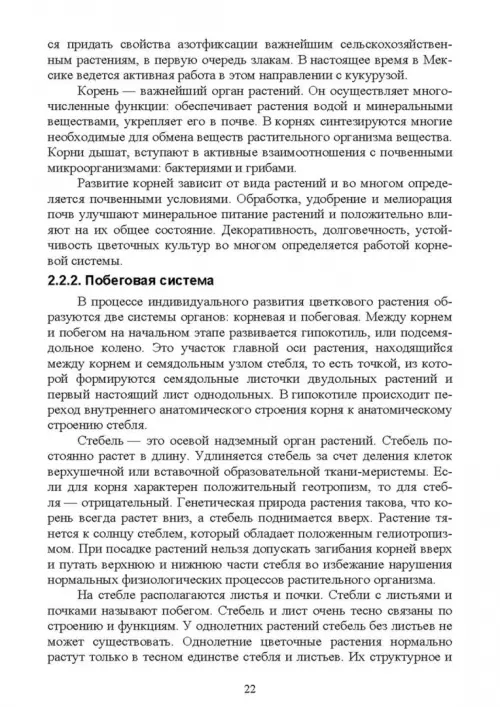 ся придать свойства азотфиксации важнейшим сельскохозяйственным растениям, в первую очередь злакам. В настоящее время в Мексике ведется активная работа в этом направлении с кукурузой.

Корень — важнейший орган растений. Он осуществляет многочисленные функции: обеспечивает растения водой и минеральными веществами, укрепляет его в почве. В корнях синтезируются многие необходимые для обмена веществ растительного организма вещества. Корни дышат, вступают в активные взаимоотношения с почвенными микроорганизмами: бактериями и грибами.

Развитие корней зависит от вида растений и во многом определяется почвенными условиями. Обработка, удобрение и мелиорация почв улучшают минеральное питание растений и положительно влияют на их общее состояние. Декоративность, долговечность, устойчивость цветочных культур во многом определяется работой корневой системы.

2.2.2. Побеговая система

В процессе индивидуального развития цветкового растения образуются две системы органов: корневая и побеговая. Между корнем и побегом на начальном этапе развивается гипокотиль, или подсемядольное колено. Это участок главной оси растения, находящийся между корнем и семядольным узлом стебля, то есть точкой, из которой формируются семядольные листочки двудольных растений и первый настоящий лист однодольных. В гипокотиле происходит переход внутреннего анатомического строения корня к анатомическому строению стебля.

Стебель — это осевой надземный орган растений. Стебель постоянно растет в длину. Удлиняется стебель за счет деления клеток верхушечной или вставочной образовательной ткани-меристемы. Если для корня характерен положительный геотропизм, то для стебля — отрицательный. Генетическая природа растения такова, что корень всегда растет вниз, а стебель поднимается вверх. Растение тянется к солнцу стеблем, который обладает положенным гелиотропизмом. При посадке растений нельзя допускать загибания корней вверх и путать верхнюю и нижнюю части стебля во избежание нарушения нормальных физиологических процессов растительного организма.

На стебле располагаются листья и почки. Стебли с листьями и почками называют побегом. Стебель и лист очень тесно связаны по строению и функциям. У однолетних растений стебель без листьев не может существовать. Однолетние цветочные растения нормально растут только в тесном единстве стебля и листьев. Их структурное и

22